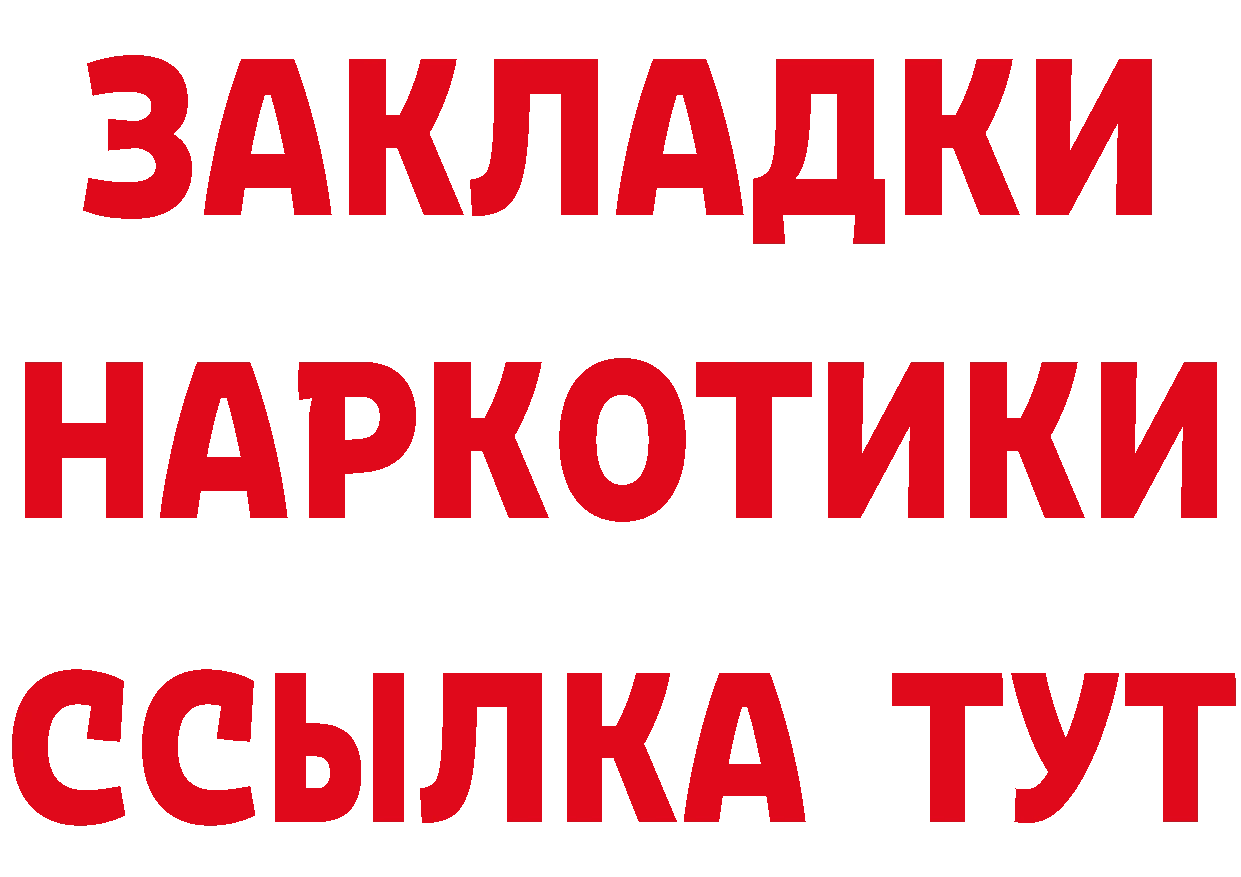 ЗАКЛАДКИ НАРКОТИКИ ССЫЛКА ТУТ